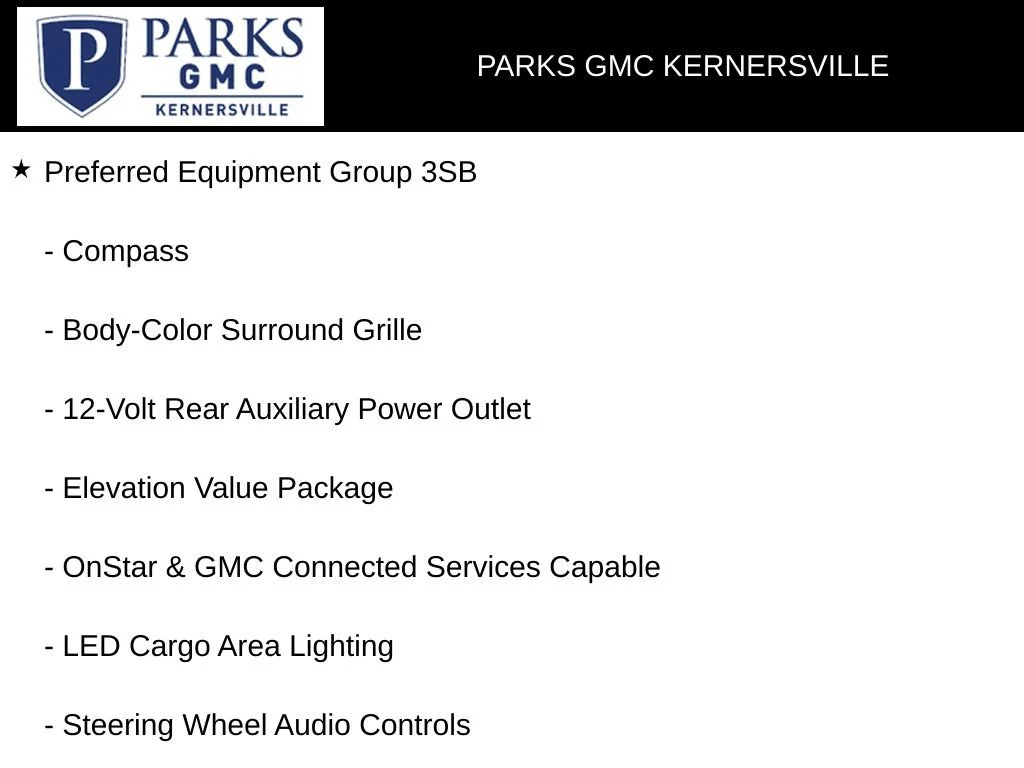 P PARKS GMC KERNERSVILLE

PARKS GMC KERNERSVILLE

★ Preferred Equipment Group 3SB

- Compass

- Body-Color Surround Grille

- 12-Volt Rear Auxiliary Power Outlet

- Elevation Value Package

- OnStar & GMC Connected Services Capable

- LED Cargo Area Lighting

- Steering Wheel Audio Controls